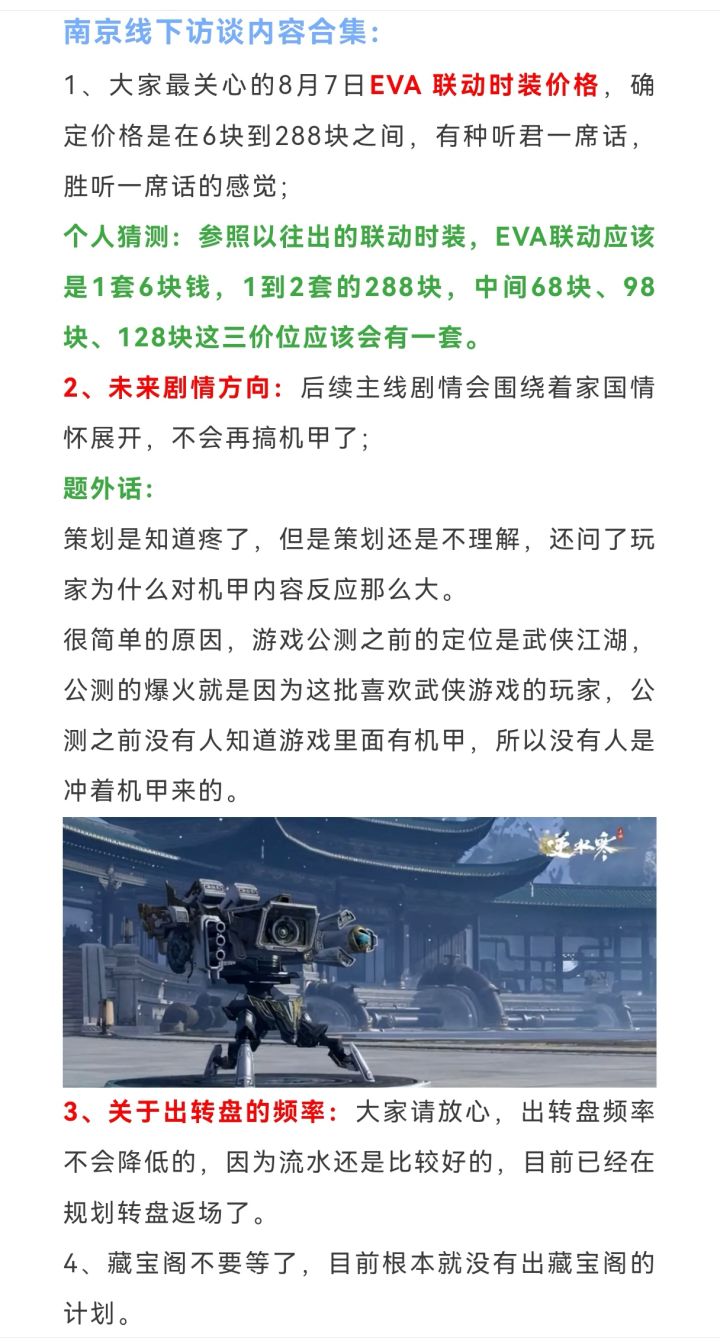 南京线下访谈内容合集：

1、大家最关心的8月7日EVA 联动时装价格，确定价格是在6块到288块之间，有种听君一席话，胜听一席话的感觉；

个人猜测：参照以往出的联动时装，EVA联动应该是1套6块钱，1到2套的288块，中间68块、98块、128块这三价位应该会有一套。

2、未来剧情方向：后续主线剧情会围绕着家国情怀展开，不会再搞机甲了；

题外话：

策划是知道疼了，但是策划还是不理解，还问了玩家为什么对机甲内容反应那么大。

很简单的原因，游戏公测之前的定位是武侠江湖，公测的爆火就是因为这批喜欢武侠游戏的玩家，公测之前没有人知道游戏里面有机甲，所以没有人是冲着机甲来的。

逆水寒

3、关于出转盘的频率：大家请放心，出转盘频率不会降低的，因为流水还是比较好的，目前已经在规划转盘返场了。

4、藏宝阁不要等了，目前根本就没有出藏宝阁的计划。